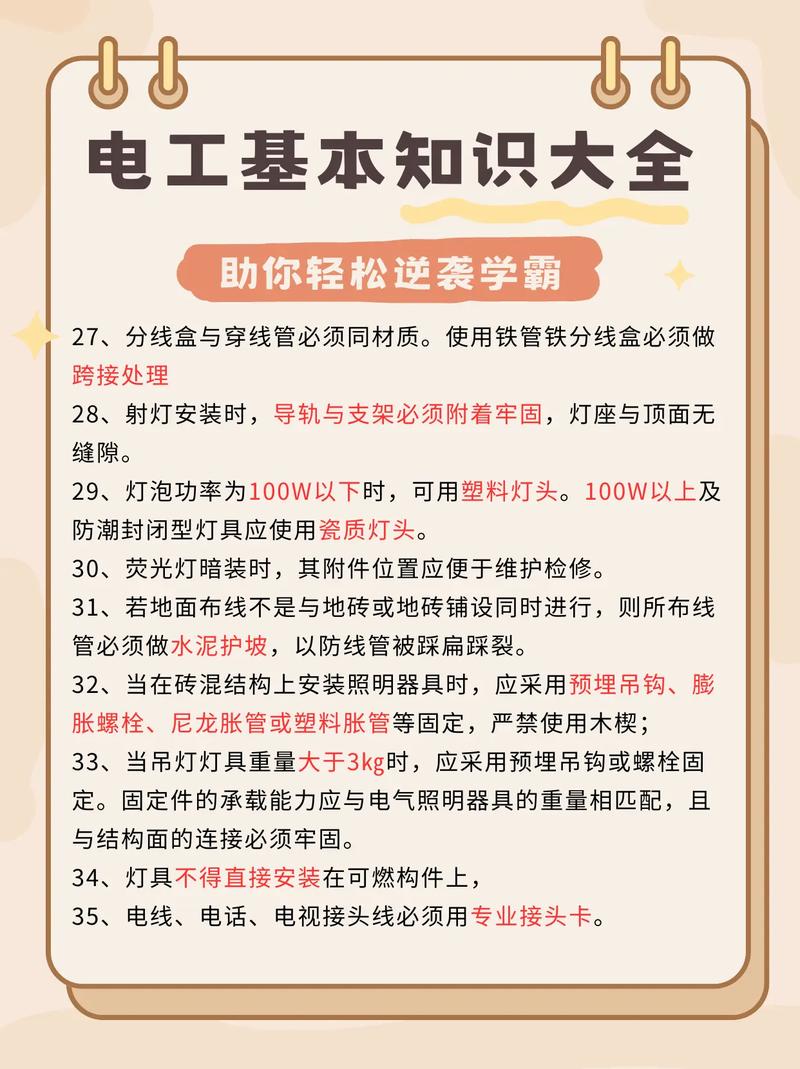 电工基本知识大全

助你轻松逆袭学霸

27、分线盒与穿线管必须同材质。使用铁管铁分线盒必须做跨接处理

28、射灯安装时，导轨与支架必须附着牢固，灯座与顶面无缝隙。

29、灯泡功率为100W以下时，可用塑料灯头。100W以上及防潮封闭型灯具应使用瓷质灯头。

30、荧光灯暗装时，其附件位置应便于维护检修。

31、若地面布线不是与地砖或地砖铺设同时进行，则所布线管必须做水泥护坡，以防线管被踩扁踩裂。

32、当在砖混结构上安装照明器具时，应采用预埋吊钩、膨胀螺栓、尼龙胀管或塑料胀管等固定，严禁使用木楔；

33、当吊灯灯具重量大于3kg时，应采用预埋吊钩或螺栓固定。固定件的承载能力应与电气照明器具的重量相匹配，且与结构面的连接必须牢固。

34、灯具不得直接安装在可燃构件上，

35、电线、电话、电视接头线必须用专业接头卡。